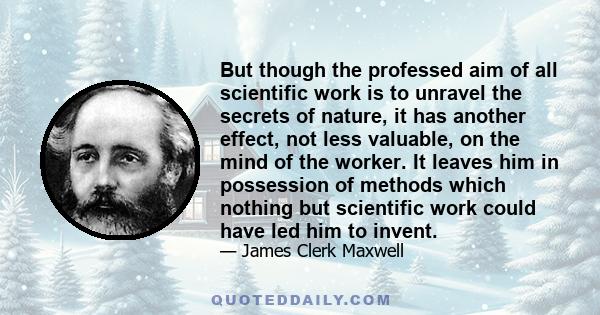 But though the professed aim of all scientific work is to unravel the secrets of nature, it has another effect, not less valuable, on the mind of the worker. It leaves him in possession of methods which nothing but scientific work could have led him to invent.

— James Clerk Maxwell

QUOTEDDAILY.COM